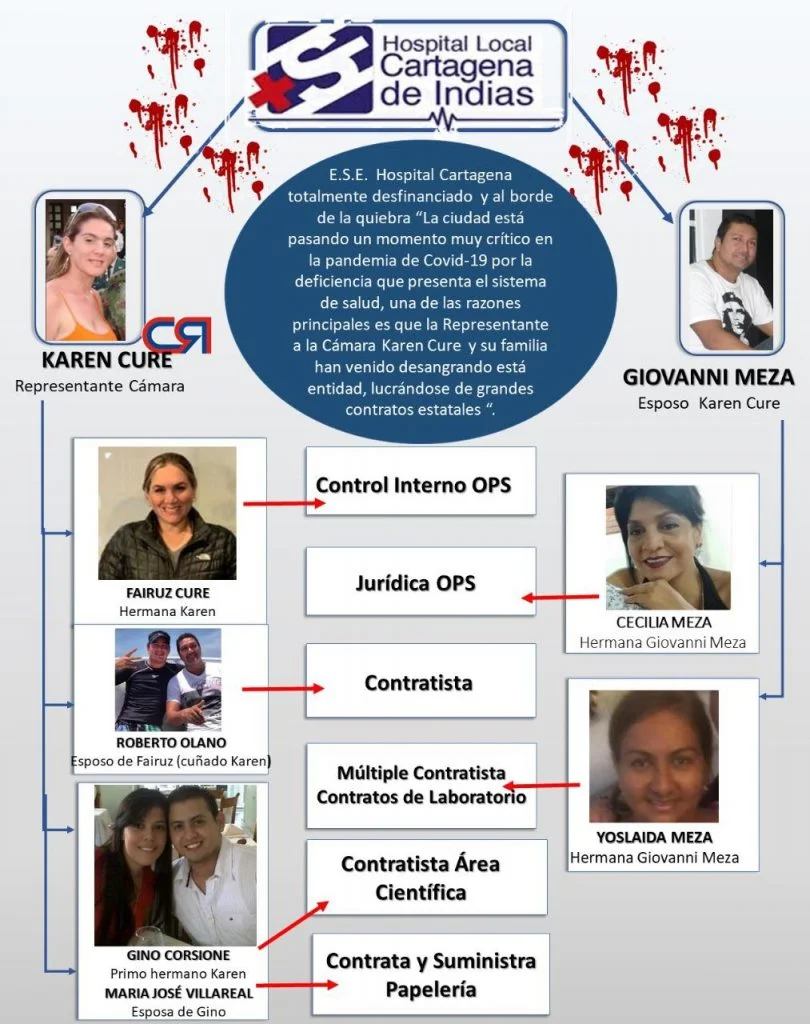 Hospital Local Cartagena de Indias

E.S.E. Hospital Cartagena totalmente desfinanciado y al borde de la quiebra "La ciudad está pasando un momento muy crítico en la pandemia de Covid-19 por la deficiencia que presenta el sistema de salud, una de las razones principales es que la Representante a la Cámara Karen Cure y su familia han venido desangrando está entidad, lucrándose de grandes contratos estatales ".

CR

KAREN CURE
Representante Cámara

GIOVANNI MEZA
Esposo Karen Cure

FAIRUZ CURE
Hermana Karen

Control Interno OPS

Jurídica OPS

CECILIA MEZA
Hermana Giovanni Meza

ROBERTO OLANO
Esposo de Fairuz (cuñado Karen)

Contratista

Múltiple Contratista Contratos de Laboratorio

YOSLAIDA MEZA
Hermana Giovanni Meza

GINO CORSIONE
Primo hermano Karen
MARIA JOSÉ VILLAREAL
Esposa de Gino

Contratista Área Científica

Contrata y Suministra Papelería